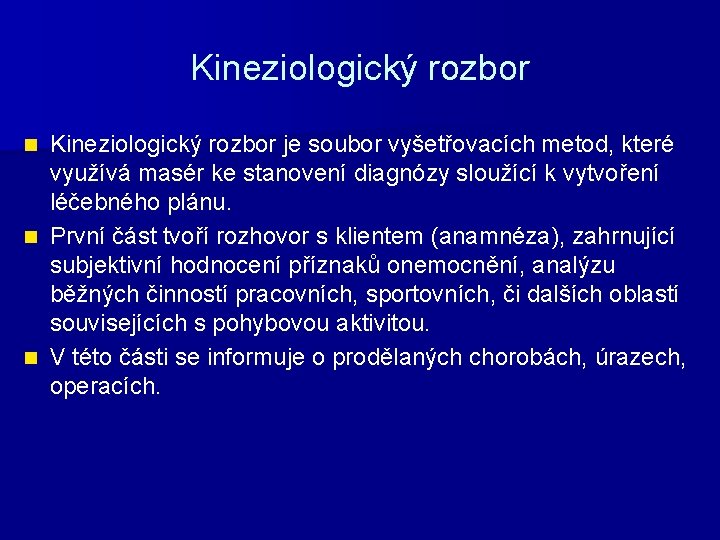 Kineziologický rozbor

Kineziologický rozbor je soubor vyšetřovacích metod, které využívá masér ke stanovení diagnózy sloužící k vytvoření léčebného plánu.

První část tvoří rozhovor s klientem (anamnéza), zahrnující subjektivní hodnocení příznaků onemocnění, analýzu běžných činností pracovních, sportovních, či dalších oblastí souvisejících s pohybovou aktivitou.

V této části se informuje o prodělaných chorobách, úrazech, operacích.